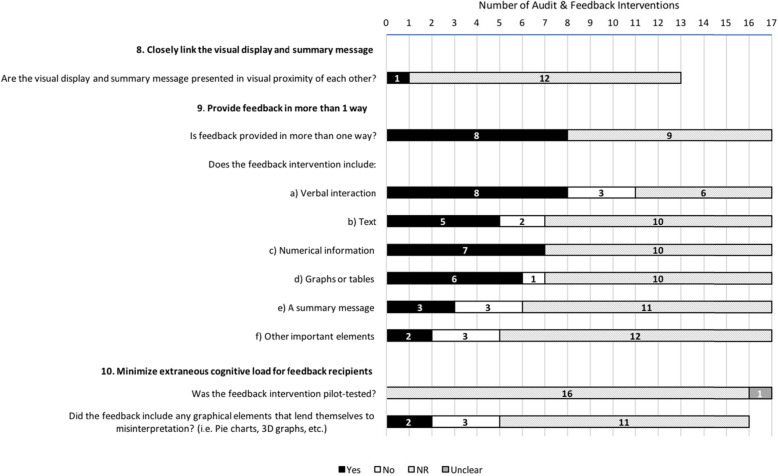 Number of Audit & Feedback Interventions

0 1 2 3 4 5 6 7 8 9 10 11 12 13 14 15 16 17

8. Closely link the visual display and summary message

Are the visual display and summary message presented in visual proximity of each other? 1 12

9. Provide feedback in more than 1 way

Is feedback provided in more than one way? 8 9

Does the feedback intervention include:

a) Verbal interaction 8 3 6

b) Text 5 2 10

c) Numerical information 7 10

d) Graphs or tables 6 1 10

e) A summary message 3 3 11

f) Other important elements 2 3 12

10. Minimize extraneous cognitive load for feedback recipients

Was the feedback intervention pilot-tested? 16 1

Did the feedback include any graphical elements that lend themselves to misinterpretation? (i.e. Pie charts, 3D graphs, etc.) 2 3 11

Yes No NR Unclear